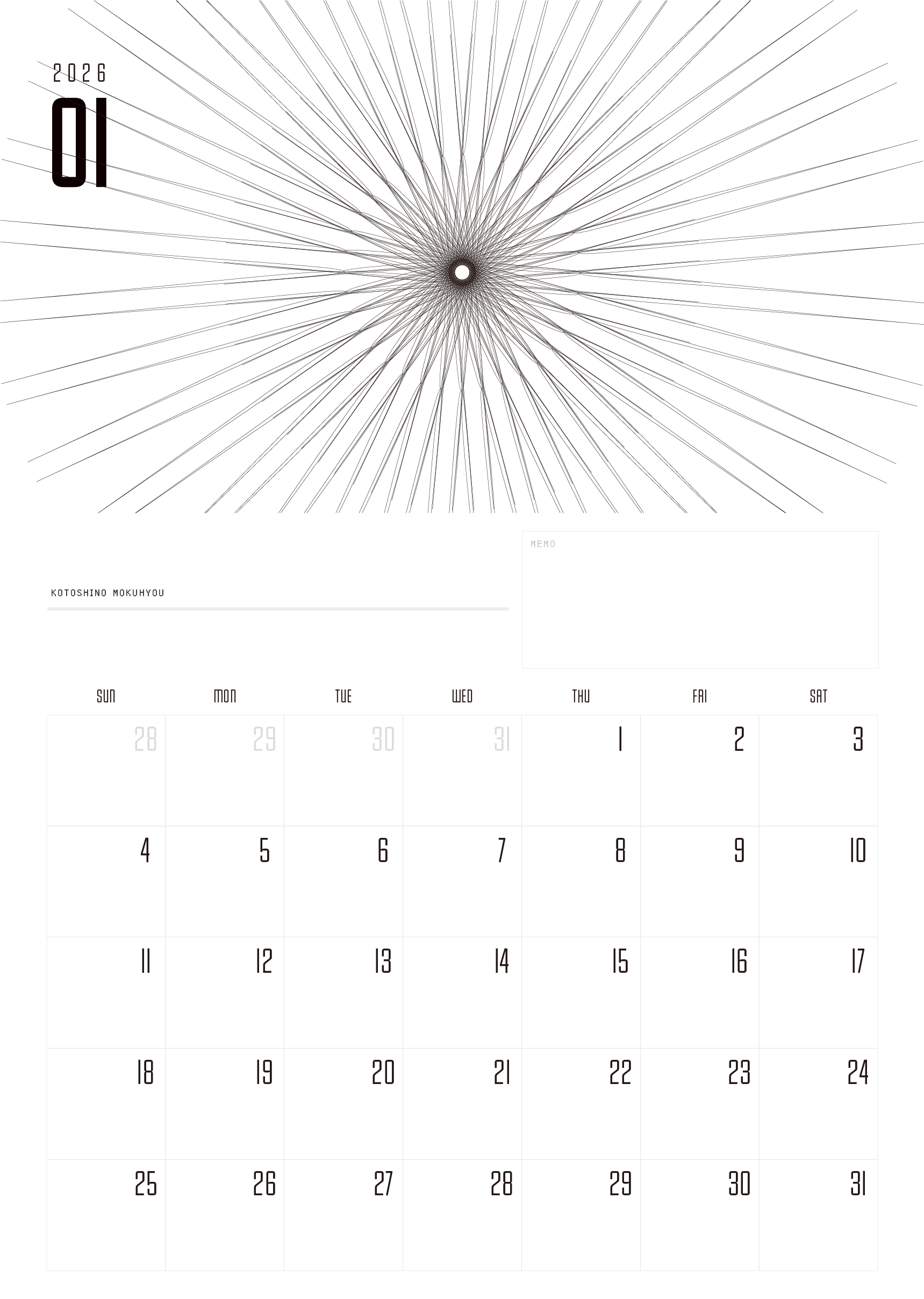 2026
01

KOTOSHINO MOKUHYOU

MEMO

| SUN | MON | TUE | WED | THU | FRI | SAT |
|---|---|---|---|---|---|---|
| 28 | 29 | 30 | 31 | 1 | 2 | 3 |
| 4 | 5 | 6 | 7 | 8 | 9 | 10 |
| 11 | 12 | 13 | 14 | 15 | 16 | 17 |
| 18 | 19 | 20 | 21 | 22 | 23 | 24 |
| 25 | 26 | 27 | 28 | 29 | 30 | 31 |